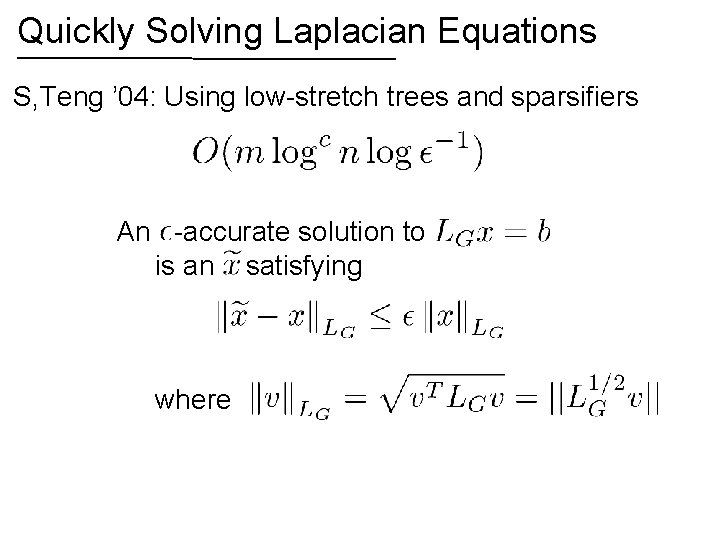 Quickly Solving Laplacian Equations

S,Teng '04: Using low-stretch trees and sparsifiers

$O(m \log^c n \log \epsilon^{-1})$

An $\epsilon$-accurate solution to $L_G x = b$ is an $\widetilde{x}$ satisfying

$\|\widetilde{x} - x\|_{L_G} \leq \epsilon \|x\|_{L_G}$

where $\|v\|_{L_G} = \sqrt{v^T L_G v} = ||L_G^{1/2} v||$